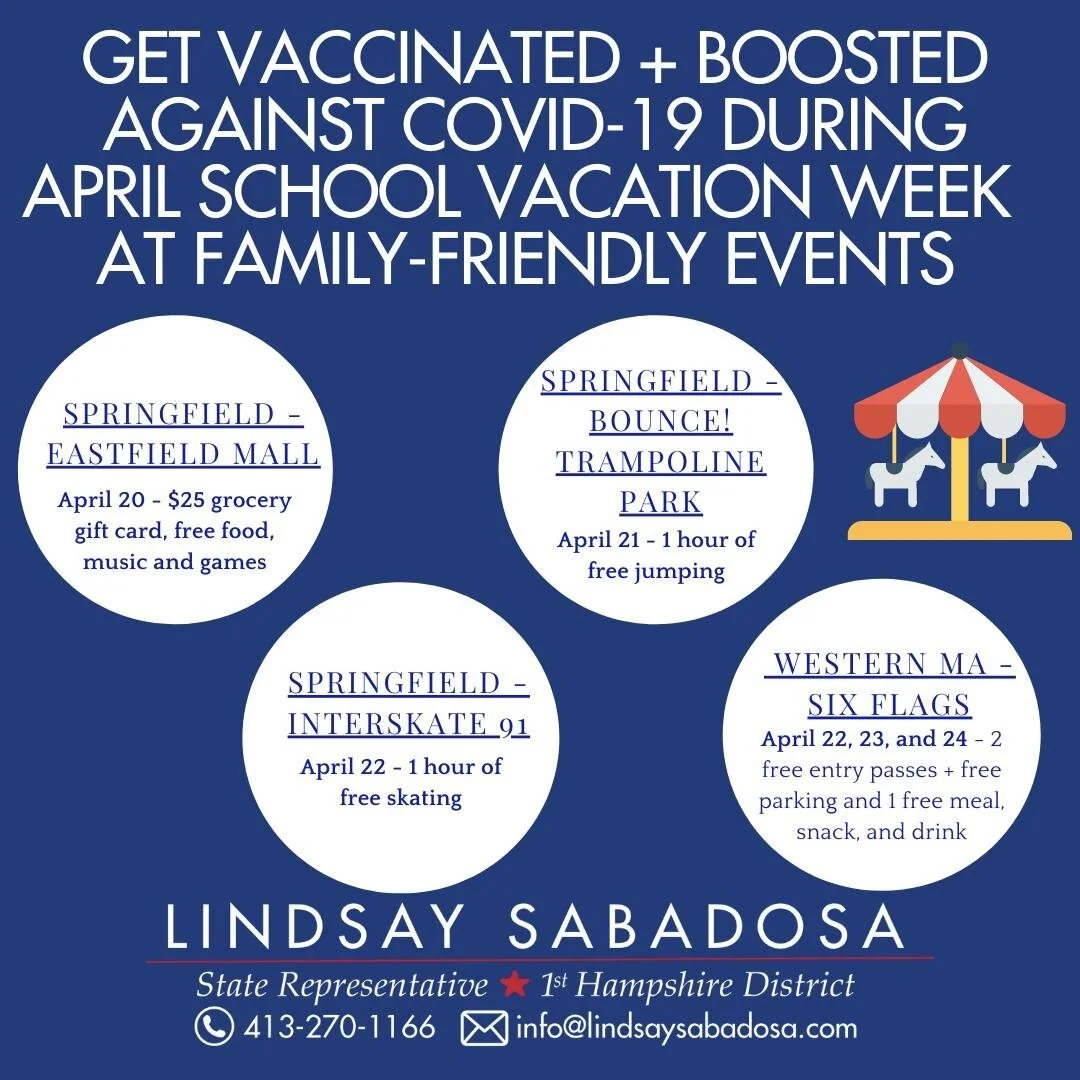 GET VACCINATED + BOOSTED AGAINST COVID-19 DURING APRIL SCHOOL VACATION WEEK AT FAMILY-FRIENDLY EVENTS

SPRINGFIELD - EASTFIELD MALL
April 20 - $25 grocery gift card, free food, music and games

SPRINGFIELD - BOUNCE! TRAMPOLINE PARK
April 21 - 1 hour of free jumping

SPRINGFIELD - INTERSKATE 91
April 22 - 1 hour of free skating

WESTERN MA - SIX FLAGS
April 22, 23, and 24 - 2 free entry passes + free parking and 1 free meal, snack, and drink

LINDSAY SABADOSA
State Representative ★ 1st Hampshire District
413-270-1166 info@lindsaysabadosa.com